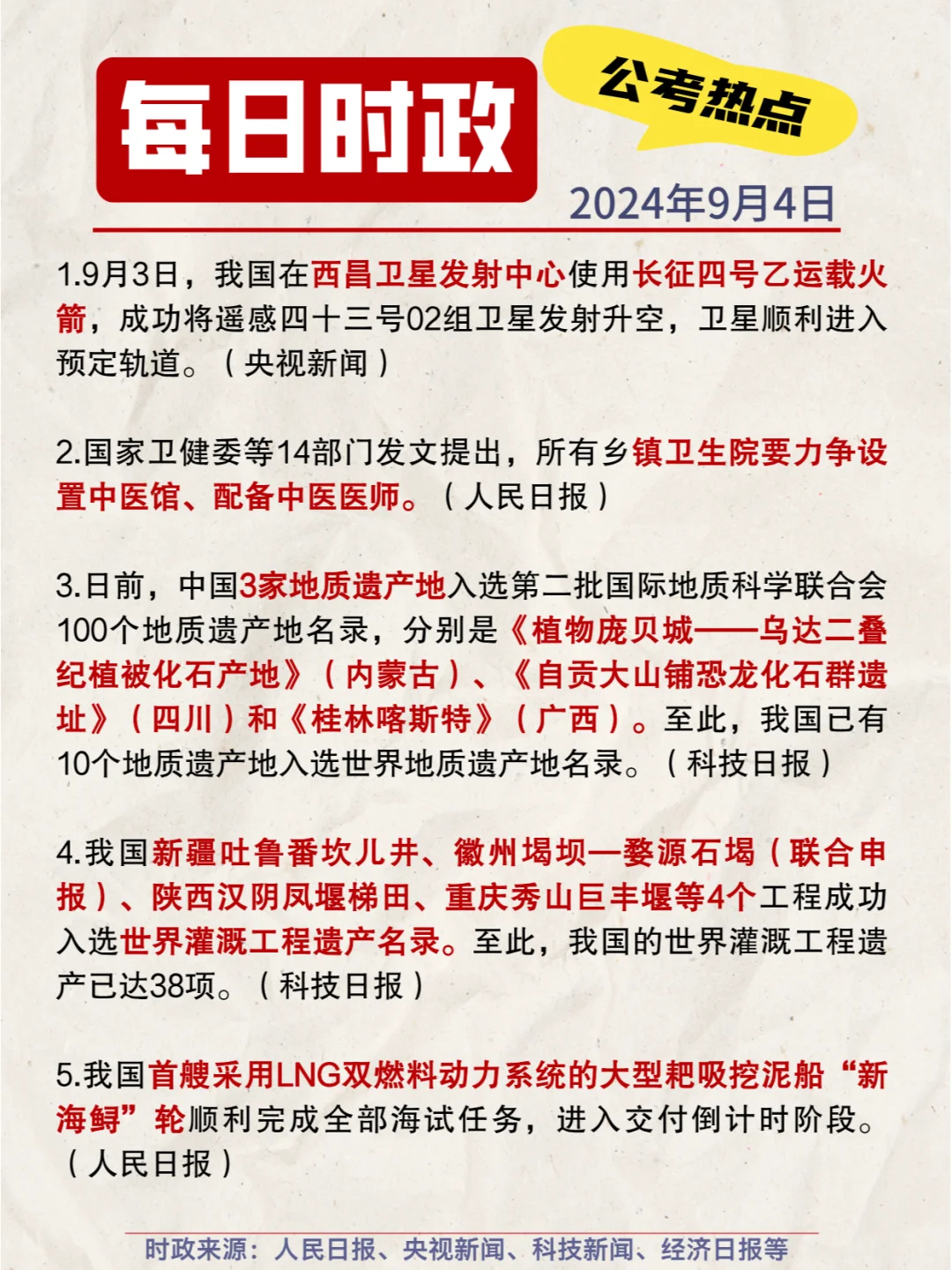 每日时政

公考热点

2024年9月4日

1.9月3日，我国在西昌卫星发射中心使用长征四号乙运载火箭，成功将遥感四十三号02组卫星发射升空，卫星顺利进入预定轨道。（央视新闻）

2.国家卫健委等14部门发文提出，所有乡镇卫生院要力争设置中医馆、配备中医医师。（人民日报）

3.日前，中国3家地质遗产地入选第二批国际地质科学联合会100个地质遗产地名录，分别是《植物庞贝城——乌达二叠纪植被化石产地》（内蒙古）、《自贡大山铺恐龙化石群遗址》（四川）和《桂林喀斯特》（广西）。至此，我国已有10个地质遗产地入选世界地质遗产地名录。（科技日报）

4.我国新疆吐鲁番坎儿井、徽州堨坝—婺源石堨（联合申报）、陕西汉阴凤堰梯田、重庆秀山巨丰堰等4个工程成功入选世界灌溉工程遗产名录。至此，我国的世界灌溉工程遗产已达38项。（科技日报）

5.我国首艘采用LNG双燃料动力系统的大型耙吸挖泥船“新海鲟”轮顺利完成全部海试任务，进入交付倒计时阶段。（人民日报）

时政来源：人民日报、央视新闻、科技新闻、经济日报等